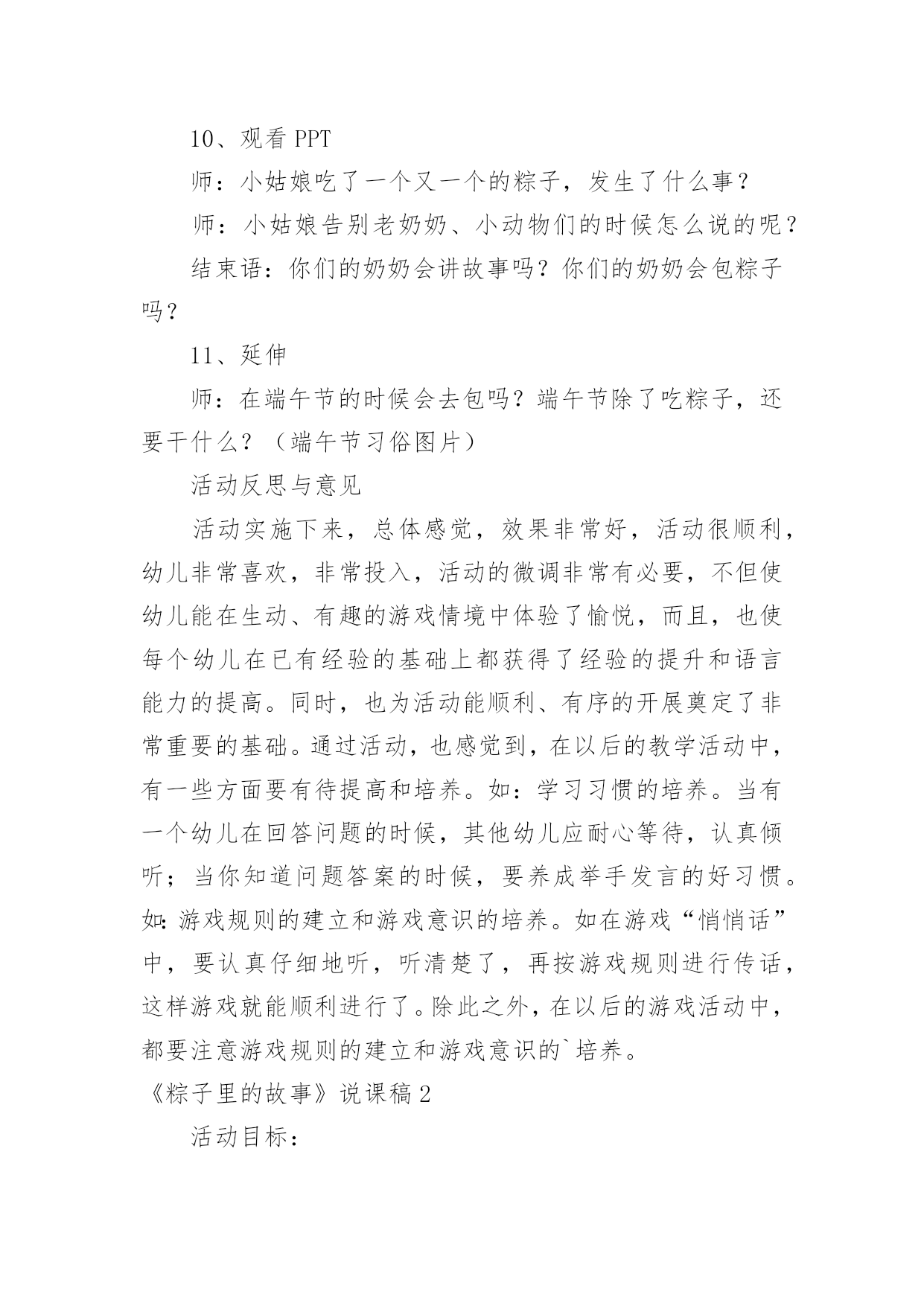 10、观看 PPT

师：小姑娘吃了一个又一个的粽子，发生了什么事？

师：小姑娘告别老奶奶、小动物们的时候怎么说的呢？

结束语：你们的奶奶会讲故事吗？你们的奶奶会包粽子吗？

11、延伸

师：在端午节的时候会去包吗？端午节除了吃粽子，还要干什么？（端午节习俗图片）

活动反思与意见

活动实施下来，总体感觉，效果非常好，活动很顺利，幼儿非常喜欢，非常投入，活动的微调非常有必要，不但使幼儿能在生动、有趣的游戏情境中体验了愉悦，而且，也使每个幼儿在已有经验的基础上都获得了经验的提升和语言能力的提高。同时，也为活动能顺利、有序的开展奠定了非常重要的基础。通过活动，也感觉到，在以后的教学活动中，有一些方面要有待提高和培养。如：学习习惯的培养。当有一个幼儿在回答问题的时候，其他幼儿应耐心等待，认真倾听；当你知道问题答案的时候，要养成举手发言的好习惯。如:游戏规则的建立和游戏意识的培养。如在游戏“悄悄话”中，要认真仔细地听，听清楚了，再按游戏规则进行传话，这样游戏就能顺利进行了。除此之外，在以后的游戏活动中，都要注意游戏规则的建立和游戏意识的`培养。

《粽子里的故事》说课稿 2

活动目标：